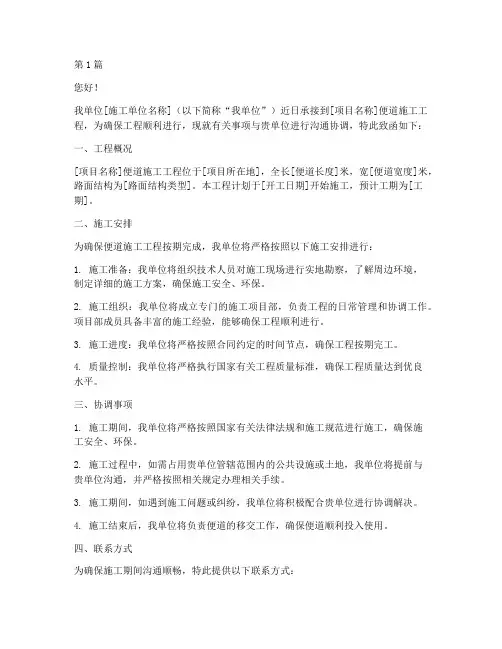 第1篇

您好！

我单位[施工单位名称]（以下简称“我单位”）近日承接到[项目名称]便道施工工程，为确保工程顺利进行，现就有关事项与贵单位进行沟通协调，特此致函如下：

一、工程概况

[项目名称]便道施工工程位于[项目所在地]，全长[便道长度]米，宽[便道宽度]米，路面结构为[路面结构类型]。本工程计划于[开工日期]开始施工，预计工期为[工期]。

二、施工安排

为确保便道施工工程按期完成，我单位将严格按照以下施工安排进行：

1. 施工准备：我单位将组织技术人员对施工现场进行实地勘察，了解周边环境，制定详细的施工方案，确保施工安全、环保。

2. 施工组织：我单位将成立专门的施工项目部，负责工程的日常管理和协调工作。项目部成员具备丰富的施工经验，能够确保工程顺利进行。

3. 施工进度：我单位将严格按照合同约定的时间节点，确保工程按期完工。

4. 质量控制：我单位将严格执行国家有关工程质量标准，确保工程质量达到优良水平。

三、协调事项

1. 施工期间，我单位将严格按照国家有关法律法规和施工规范进行施工，确保施工安全、环保。

2. 施工过程中，如需占用贵单位管辖范围内的公共设施或土地，我单位将提前与贵单位沟通，并严格按照相关规定办理相关手续。

3. 施工期间，如遇到施工问题或纠纷，我单位将积极配合贵单位进行协调解决。

4. 施工结束后，我单位将负责便道的移交工作，确保便道顺利投入使用。

四、联系方式

为确保施工期间沟通顺畅，特此提供以下联系方式：